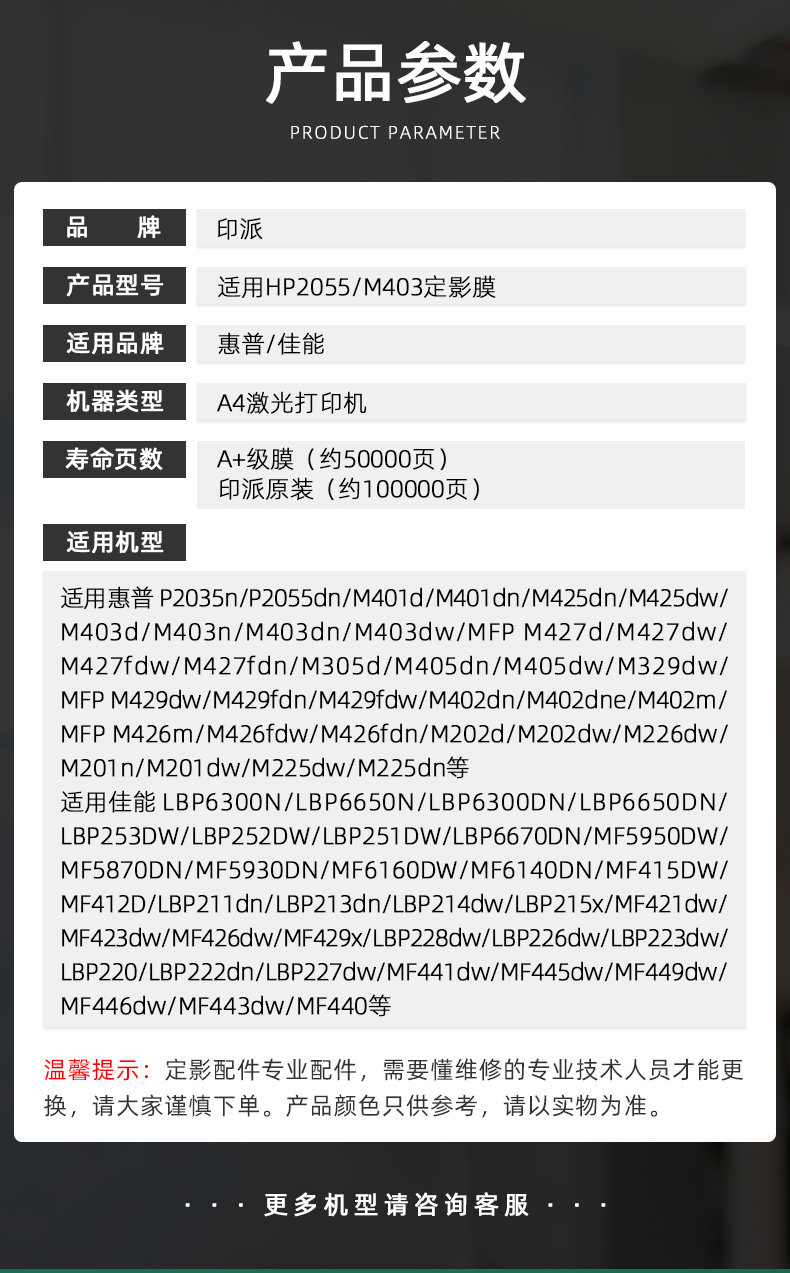 产品参数

PRODUCT PARAMETER

品 牌
印派

产品型号
适用HP2055/M403定影膜

适用品牌
惠普/佳能

机器类型
A4激光打印机

寿命页数
A+级膜（约50000页）
印派原装（约100000页）

适用机型

适用惠普 P2035n/P2055dn/M401d/M401dn/M425dn/M425dw/M403d/M403n/M403dn/M403dw/MFP M427d/M427dw/M427fdw/M427fdn/M305d/M405dn/M405dw/M329dw/MFP M429dw/M429fdn/M429fdw/M402dn/M402dne/M402m/MFP M426m/M426fdw/M426fdn/M202d/M202dw/M226dw/M201n/M201dw/M225dw/M225dn等
适用佳能 LBP6300N/LBP6650N/LBP6300DN/LBP6650DN/LBP253DW/LBP252DW/LBP251DW/LBP6670DN/MF5950DW/MF5870DN/MF5930DN/MF6160DW/MF6140DN/MF415DW/MF412D/LBP211dn/LBP213dn/LBP214dw/LBP215x/MF421dw/MF423dw/MF426dw/MF429x/LBP228dw/LBP226dw/LBP223dw/LBP220/LBP222dn/LBP227dw/MF441dw/MF445dw/MF449dw/MF446dw/MF443dw/MF440等

温馨提示：定影配件专业配件，需要懂维修的专业技术人员才能更换，请大家谨慎下单。产品颜色只供参考，请以实物为准。

· · · 更多机型请咨询客服 · · ·